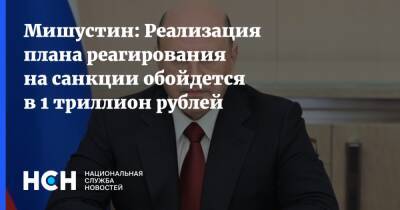 Мишустин: Реализация плана реагирования на санкции обойдется в 1 триллион рублей

НСН НАЦИОНАЛЬНАЯ СЛУЖБА НОВОСТЕЙ